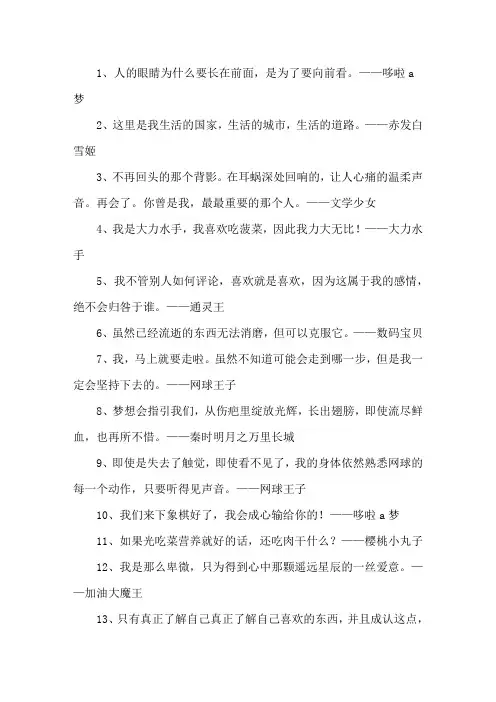 1、人的眼睛为什么要长在前面，是为了要向前看。——哆啦 a 梦

2、这里是我生活的国家，生活的城市，生活的道路。——赤发白雪姬

3、不再回头的那个背影。在耳蜗深处回响的，让人心痛的温柔声音。再会了。你曾是我，最最重要的那个人。——文学少女

4、我是大力水手，我喜欢吃菠菜，因此我力大无比！——大力水手

5、我不管别人如何评论，喜欢就是喜欢，因为这属于我的感情，绝不会归咎于谁。——通灵王

6、虽然已经流逝的东西无法消磨，但可以克服它。——数码宝贝

7、我，马上就要走啦。虽然不知道可能会走到哪一步，但是我一定会坚持下去的。——网球王子

8、梦想会指引我们，从伤疤里绽放光辉，长出翅膀，即使流尽鲜血，也再所不惜。——秦时明月之万里长城

9、即使是失去了触觉，即使看不见了，我的身体依然熟悉网球的每一个动作，只要听得见声音。——网球王子

10、我们来下象棋好了，我会成心输给你的！——哆啦 a 梦

11、如果光吃菜营养就好的话，还吃肉干什么？——樱桃小丸子

12、我是那么卑微，只为得到心中那颗遥远星辰的一丝爱意。——加油大魔王

13、只有真正了解自己真正了解自己喜欢的东西，并且成认这点，